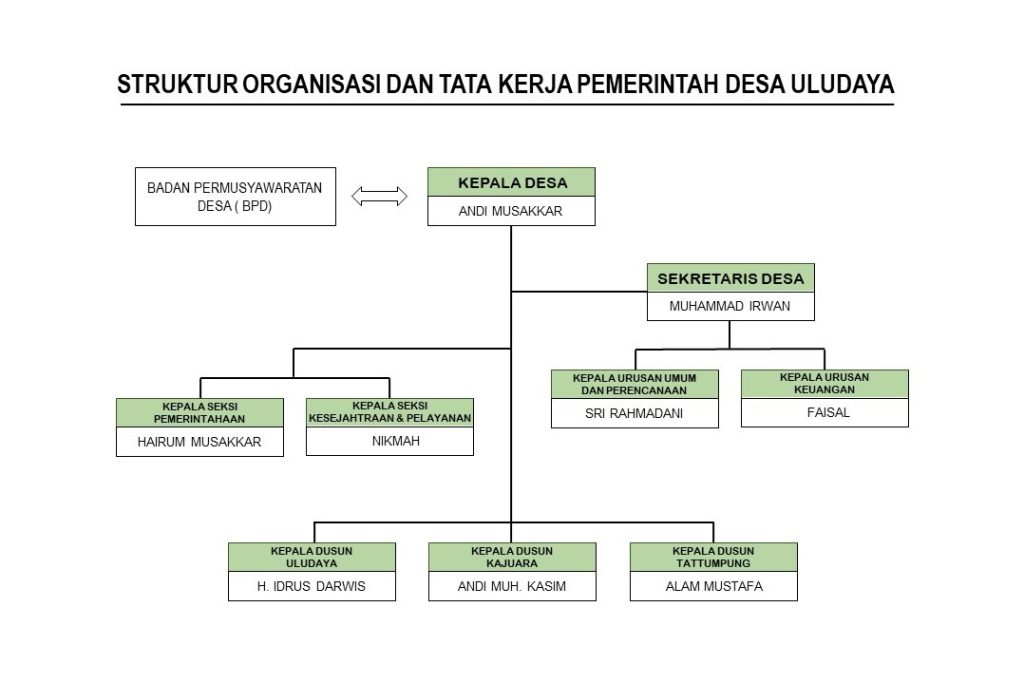 STRUKTUR ORGANISASI DAN TATA KERJA PEMERINTAH DESA ULUDAYA

BADAN PERMUSYAWARATAN DESA ( BPD)

KEPALA DESA
ANDI MUSAKKAR

SEKRETARIS DESA
MUHAMMAD IRWAN

KEPALA SEKSI PEMERINTAHAAN
HAIRUM MUSAKKAR

KEPALA SEKSI KESEJAHTRAAN & PELAYANAN
NIKMAH

KEPALA URUSAN UMUM DAN PERENCANAAN
SRI RAHMADANI

KEPALA URUSAN KEUANGAN
FAISAL

KEPALA DUSUN ULUDAYA
H. IDRUS DARWIS

KEPALA DUSUN KAJUARA
ANDI MUH. KASIM

KEPALA DUSUN TATTUMPUNG
ALAM MUSTAFA